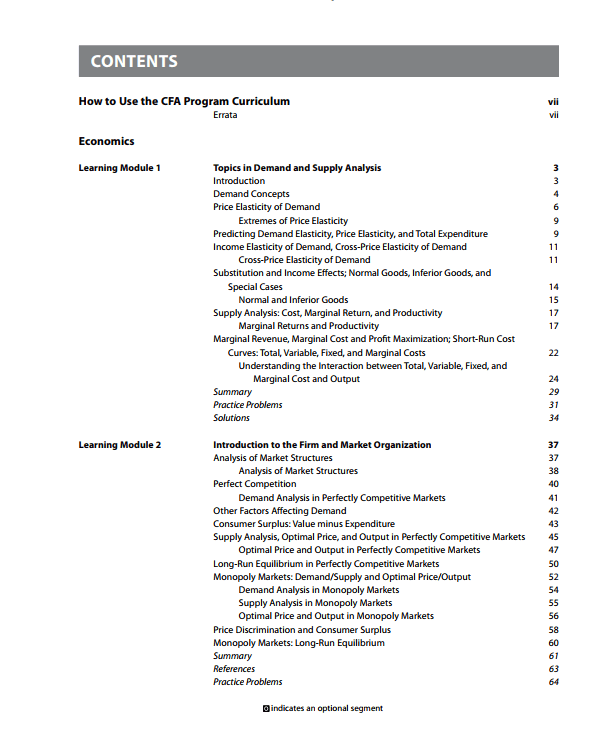 CONTENTS

How to Use the CFA Program Curriculum vii
Errata vii

Economics

Learning Module 1 Topics in Demand and Supply Analysis 3
Introduction 3
Demand Concepts 4
Price Elasticity of Demand 6
Extremes of Price Elasticity 9
Predicting Demand Elasticity, Price Elasticity, and Total Expenditure 9
Income Elasticity of Demand, Cross-Price Elasticity of Demand 11
Cross-Price Elasticity of Demand 11
Substitution and Income Effects; Normal Goods, Inferior Goods, and Special Cases 14
Normal and Inferior Goods 15
Supply Analysis: Cost, Marginal Return, and Productivity 17
Marginal Returns and Productivity 17
Marginal Revenue, Marginal Cost and Profit Maximization; Short-Run Cost Curves: Total, Variable, Fixed, and Marginal Costs 22
Understanding the Interaction between Total, Variable, Fixed, and Marginal Cost and Output 24
Summary 29
Practice Problems 31
Solutions 34

Learning Module 2 Introduction to the Firm and Market Organization 37
Analysis of Market Structures 37
Analysis of Market Structures 38
Perfect Competition 40
Demand Analysis in Perfectly Competitive Markets 41
Other Factors Affecting Demand 42
Consumer Surplus: Value minus Expenditure 43
Supply Analysis, Optimal Price, and Output in Perfectly Competitive Markets 45
Optimal Price and Output in Perfectly Competitive Markets 47
Long-Run Equilibrium in Perfectly Competitive Markets 50
Monopoly Markets: Demand/Supply and Optimal Price/Output 52
Demand Analysis in Monopoly Markets 54
Supply Analysis in Monopoly Markets 55
Optimal Price and Output in Monopoly Markets 56
Price Discrimination and Consumer Surplus 58
Monopoly Markets: Long-Run Equilibrium 60
Summary 61
References 63
Practice Problems 64

indicates an optional segment